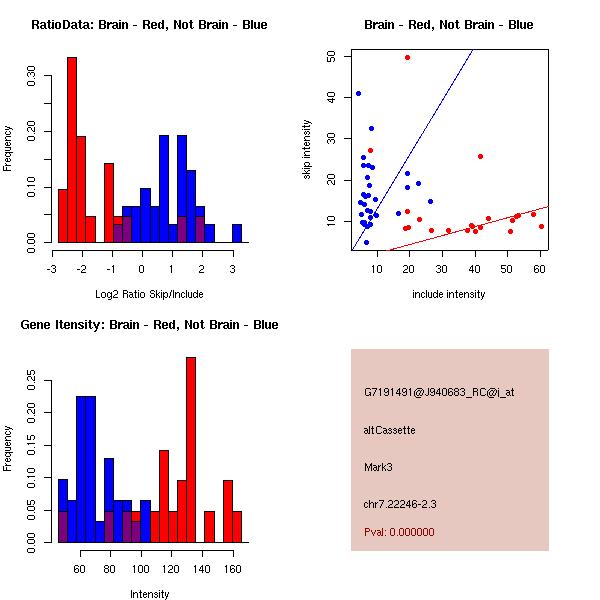 RatioData: Brain - Red, Not Brain - Blue

Frequency

0.00
0.10
0.20
0.30

-3 -2 -1 0 1 2 3

Log2 Ratio Skip/Include

Brain - Red, Not Brain - Blue

skip intensity

10
20
30
40
50

10 20 30 40 50 60

include intensity

Gene Itensity: Brain - Red, Not Brain - Blue

Frequency

0.00
0.05
0.10
0.15
0.20
0.25

60 80 100 120 140 160

Intensity

G7191491@J940683_RC@i_at

altCassette

Mark3

chr7.22246-2.3

Pval: 0.000000